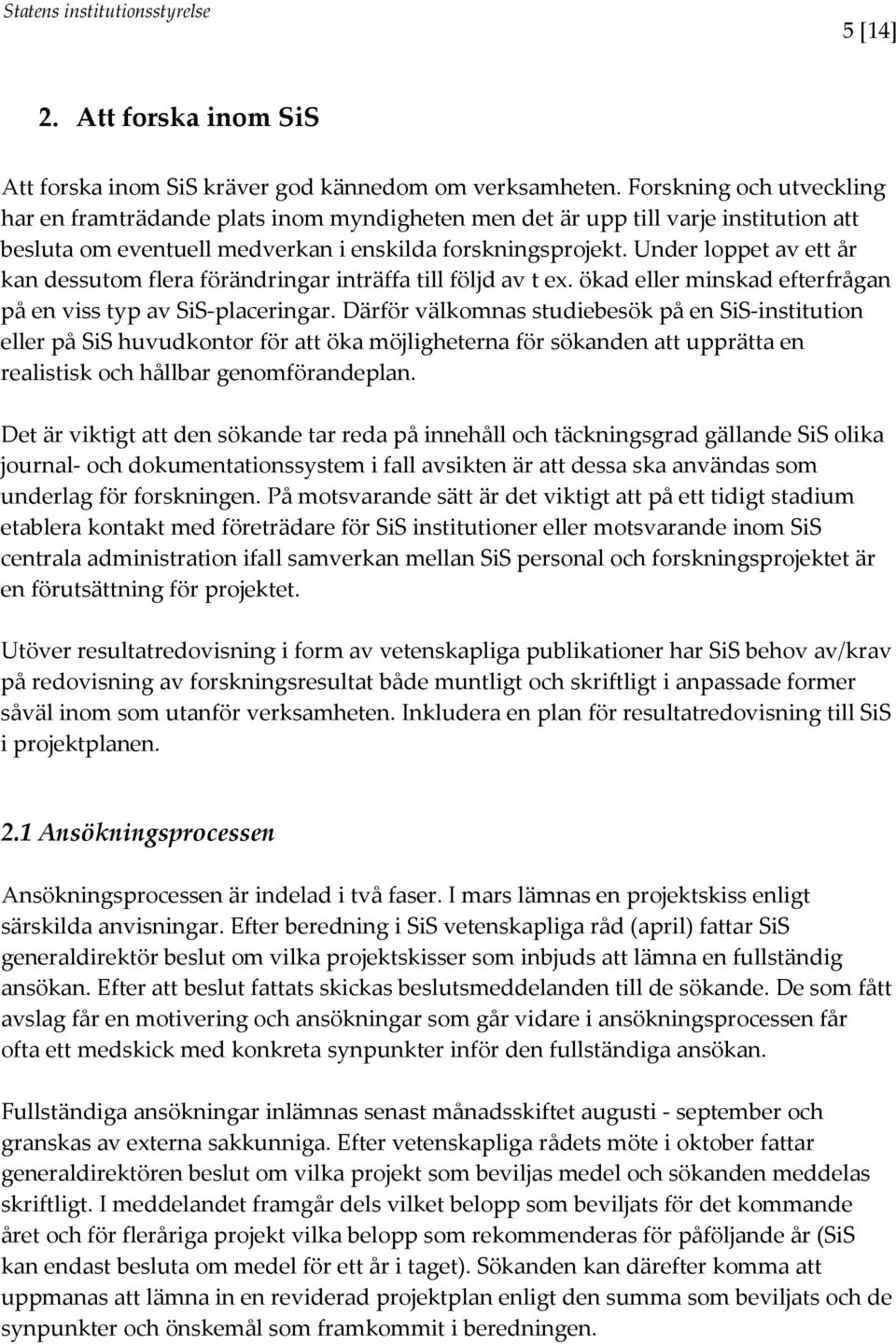 Statens institutionsstyrelse

5 [14]

2. Att forska inom SiS

Att forska inom SiS kräver god kännedom om verksamheten. Forskning och utveckling har en framträdande plats inom myndigheten men det är upp till varje institution att besluta om eventuell medverkan i enskilda forskningsprojekt. Under loppet av ett år kan dessutom flera förändringar inträffa till följd av t ex. ökad eller minskad efterfrågan på en viss typ av SiS-placeringar. Därför välkomnas studiebesök på en SiS-institution eller på SiS huvudkontor för att öka möjligheterna för sökanden att upprätta en realistisk och hållbar genomförandeplan.

Det är viktigt att den sökande tar reda på innehåll och täckningsgrad gällande SiS olika journal- och dokumentationssystem i fall avsikten är att dessa ska användas som underlag för forskningen. På motsvarande sätt är det viktigt att på ett tidigt stadium etablera kontakt med företrädare för SiS institutioner eller motsvarande inom SiS centrala administration ifall samverkan mellan SiS personal och forskningsprojektet är en förutsättning för projektet.

Utöver resultatredovisning i form av vetenskapliga publikationer har SiS behov av/krav på redovisning av forskningsresultat både muntligt och skriftligt i anpassade former såväl inom som utanför verksamheten. Inkludera en plan för resultatredovisning till SiS i projektplanen.

2.1 Ansökningsprocessen

Ansökningsprocessen är indelad i två faser. I mars lämnas en projektskiss enligt särskilda anvisningar. Efter beredning i SiS vetenskapliga råd (april) fattar SiS generaldirektör beslut om vilka projektskisser som inbjuds att lämna en fullständig ansökan. Efter att beslut fattats skickas beslutsmeddelanden till de sökande. De som fått avslag får en motivering och ansökningar som går vidare i ansökningsprocessen får ofta ett medskick med konkreta synpunkter inför den fullständiga ansökan.

Fullständiga ansökningar inlämnas senast månadsskiftet augusti - september och granskas av externa sakkunniga. Efter vetenskapliga rådets möte i oktober fattar generaldirektören beslut om vilka projekt som beviljas medel och sökanden meddelas skriftligt. I meddelandet framgår dels vilket belopp som beviljats för det kommande året och för fleråriga projekt vilka belopp som rekommenderas för påföljande år (SiS kan endast besluta om medel för ett år i taget). Sökanden kan därefter komma att uppmanas att lämna in en reviderad projektplan enligt den summa som beviljats och de synpunkter och önskemål som framkommit i beredningen.